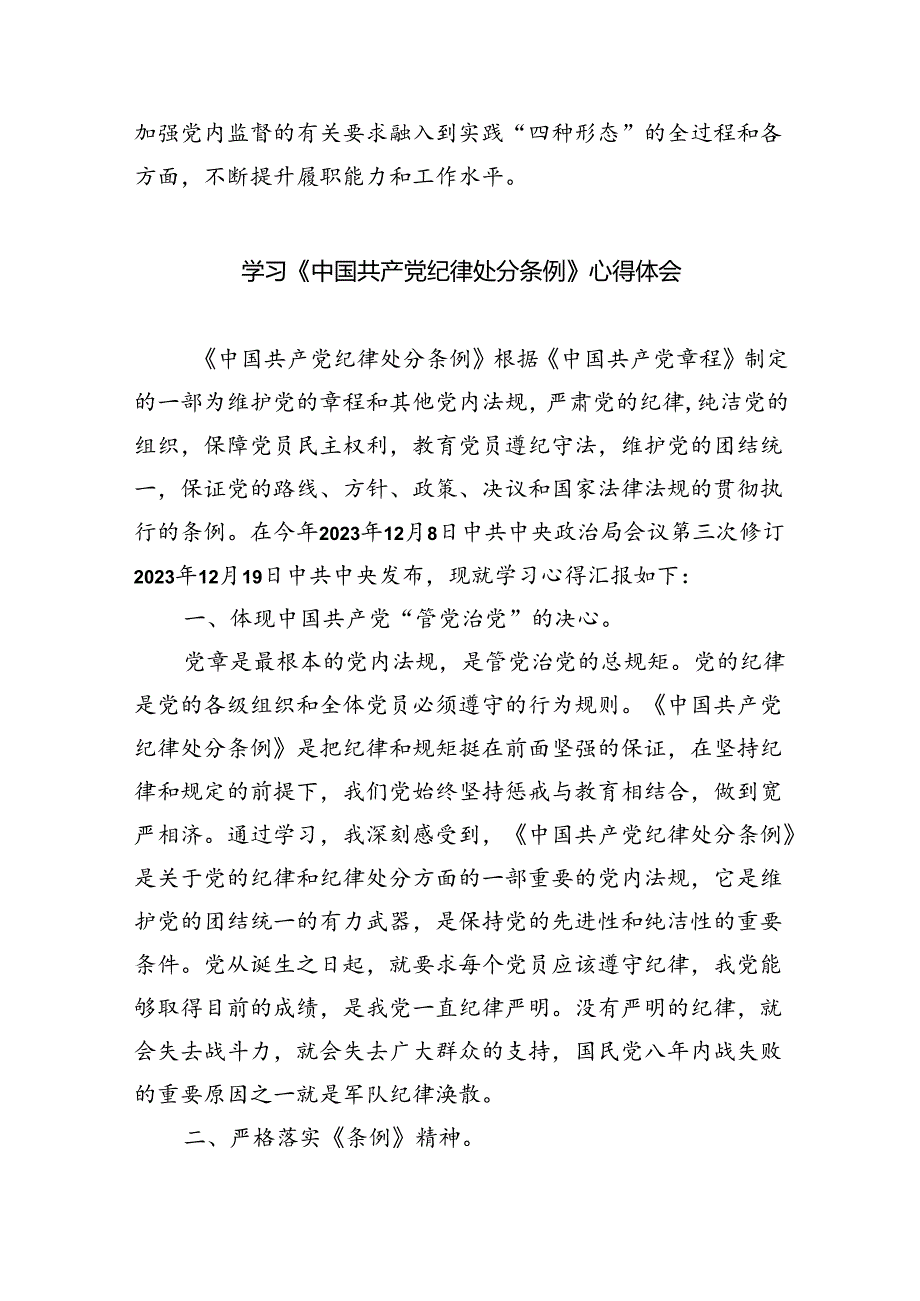 加强党内监督的有关要求融入到实践“四种形态”的全过程和各方面，不断提升履职能力和工作水平。

学习《中国共产党纪律处分条例》心得体会

《中国共产党纪律处分条例》根据《中国共产党章程》制定的一部为维护党的章程和其他党内法规，严肃党的纪律，纯洁党的组织，保障党员民主权利，教育党员遵纪守法，维护党的团结统一，保证党的路线、方针、政策、决议和国家法律法规的贯彻执行的条例。在今年2023年12月8日中共中央政治局会议第三次修订2023年12月19日中共中央发布，现就学习心得汇报如下：

一、体现中国共产党“管党治党”的决心。

党章是最根本的党内法规，是管党治党的总规矩。党的纪律是党的各级组织和全体党员必须遵守的行为规则。《中国共产党纪律处分条例》是把纪律和规矩挺在前面坚强的保证，在坚持纪律和规定的前提下，我们党始终坚持惩戒与教育相结合，做到宽严相济。通过学习，我深刻感受到，《中国共产党纪律处分条例》是关于党的纪律和纪律处分方面的一部重要的党内法规，它是维护党的团结统一的有力武器，是保持党的先进性和纯洁性的重要条件。党从诞生之日起，就要求每个党员应该遵守纪律，我党能够取得目前的成绩，是我党一直纪律严明。没有严明的纪律，就会失去战斗力，就会失去广大群众的支持，国民党八年内战失败的重要原因之一就是军队纪律涣散。

二、严格落实《条例》精神。